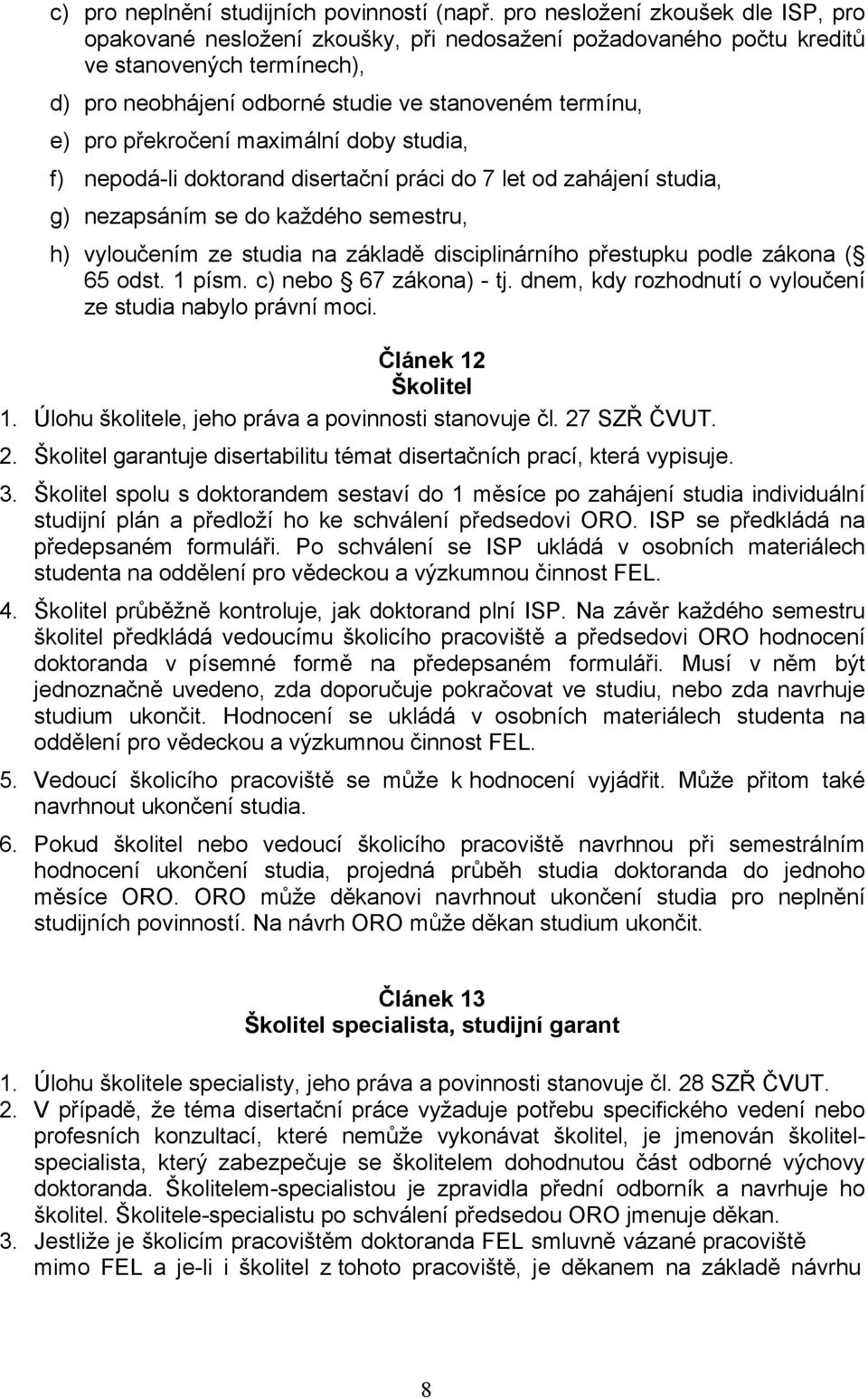 c) pro neplnění studijních povinností (např. pro nesložení zkoušek dle ISP, pro opakované nesložení zkoušky, při nedosažení požadovaného počtu kreditů ve stanovených termínech),

d) pro neobhájení odborné studie ve stanoveném termínu,

e) pro překročení maximální doby studia,

f) nepodá-li doktorand disertační práci do 7 let od zahájení studia,

g) nezapsáním se do každého semestru,

h) vyloučením ze studia na základě disciplinárního přestupku podle zákona ( 65 odst. 1 písm. c) nebo 67 zákona) - tj. dnem, kdy rozhodnutí o vyloučení ze studia nabylo právní moci.

Článek 12
Školitel

1. Úlohu školitele, jeho práva a povinnosti stanovuje čl. 27 SZŘ ČVUT.

2. Školitel garantuje disertabilitu témat disertačních prací, která vypisuje.

3. Školitel spolu s doktorandem sestaví do 1 měsíce po zahájení studia individuální studijní plán a předloží ho ke schválení předsedovi ORO. ISP se předkládá na předepsaném formuláři. Po schválení se ISP ukládá v osobních materiálech studenta na oddělení pro vědeckou a výzkumnou činnost FEL.

4. Školitel průběžně kontroluje, jak doktorand plní ISP. Na závěr každého semestru školitel předkládá vedoucímu školicího pracoviště a předsedovi ORO hodnocení doktoranda v písemné formě na předepsaném formuláři. Musí v něm být jednoznačně uvedeno, zda doporučuje pokračovat ve studiu, nebo zda navrhuje studium ukončit. Hodnocení se ukládá v osobních materiálech studenta na oddělení pro vědeckou a výzkumnou činnost FEL.

5. Vedoucí školicího pracoviště se může k hodnocení vyjádřit. Může přitom také navrhnout ukončení studia.

6. Pokud školitel nebo vedoucí školicího pracoviště navrhnou při semestrálním hodnocení ukončení studia, projedná průběh studia doktoranda do jednoho měsíce ORO. ORO může děkanovi navrhnout ukončení studia pro neplnění studijních povinností. Na návrh ORO může děkan studium ukončit.

Článek 13
Školitel specialista, studijní garant

1. Úlohu školitele specialisty, jeho práva a povinnosti stanovuje čl. 28 SZŘ ČVUT.

2. V případě, že téma disertační práce vyžaduje potřebu specifického vedení nebo profesních konzultací, které nemůže vykonávat školitel, je jmenován školitel-specialista, který zabezpečuje se školitelem dohodnutou část odborné výchovy doktoranda. Školitelem-specialistou je zpravidla přední odborník a navrhuje ho školitel. Školitele-specialistu po schválení předsedou ORO jmenuje děkan.

3. Jestliže je školicím pracovištěm doktoranda FEL smluvně vázané pracoviště mimo FEL a je-li i školitel z tohoto pracoviště, je děkanem na základě návrhu

8